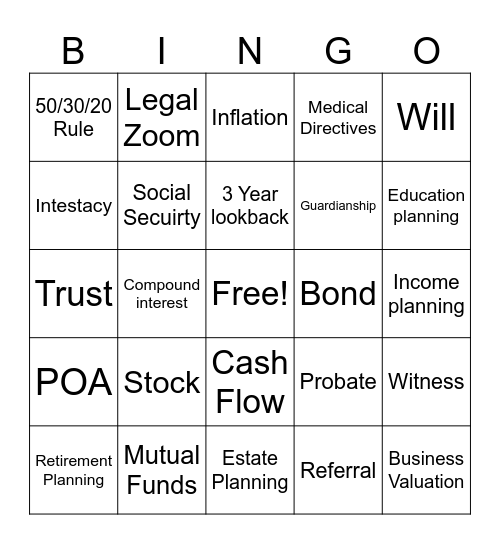 | B | I | N | G | O |
|---|---|---|---|---|
| 50/30/20 Rule | Legal Zoom | Inflation | Medical Directives | Will |
| Intestacy | Social Secuirty | 3 Year lookback | Guardianship | Education planning |
| Trust | Compound interest | Free! | Bond | Income planning |
| POA | Stock | Cash Flow | Probate | Witness |
| Retirement Planning | Mutual Funds | Estate Planning | Referral | Business Valuation |